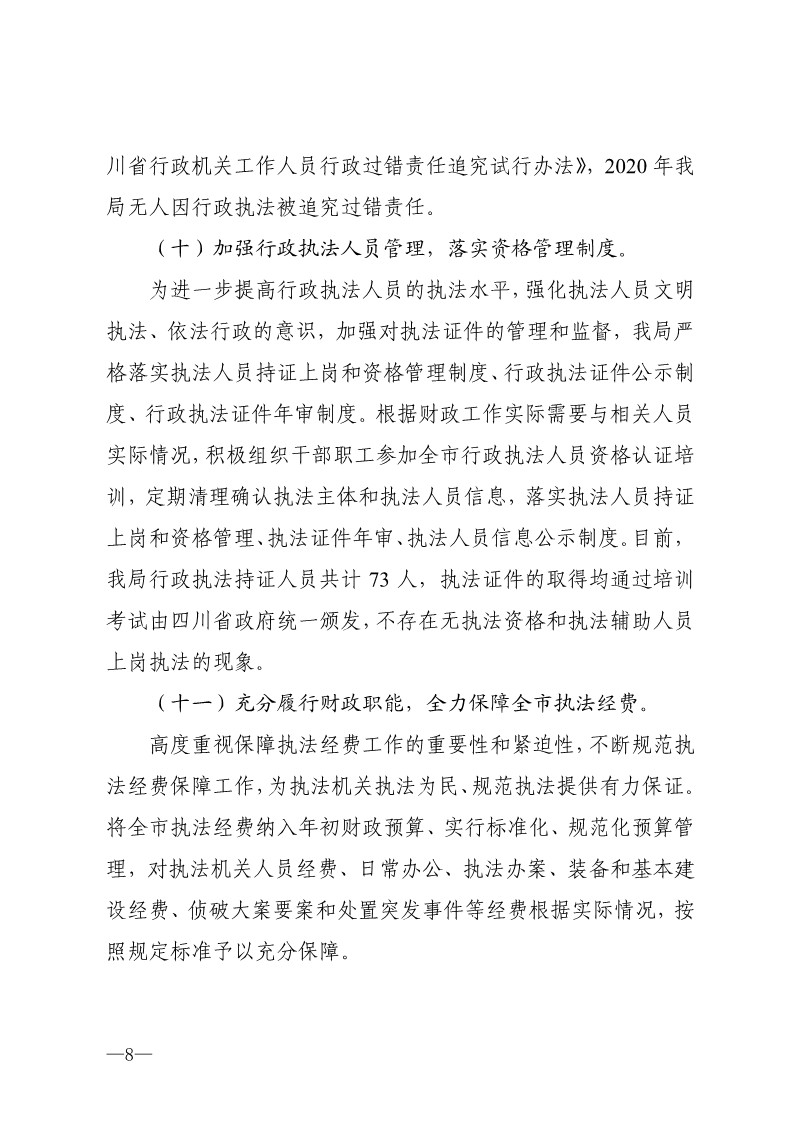 川省行政机关工作人员行政过错责任追究试行办法》，2020 年我局无人因行政执法被追究过错责任。

（十）加强行政执法人员管理，落实资格管理制度。

为进一步提高行政执法人员的执法水平，强化执法人员文明执法、依法行政的意识，加强对执法证件的管理和监督，我局严格落实执法人员持证上岗和资格管理制度、行政执法证件公示制度、行政执法证件年审制度。根据财政工作实际需要与相关人员实际情况，积极组织干部职工参加全市行政执法人员资格认证培训，定期清理确认执法主体和执法人员信息，落实执法人员持证上岗和资格管理、执法证件年审、执法人员信息公示制度。目前，我局行政执法持证人员共计 73 人，执法证件的取得均通过培训考试由四川省政府统一颁发，不存在无执法资格和执法辅助人员上岗执法的现象。

（十一）充分履行财政职能，全力保障全市执法经费。

高度重视保障执法经费工作的重要性和紧迫性，不断规范执法经费保障工作，为执法机关执法为民、规范执法提供有力保证。将全市执法经费纳入年初财政预算、实行标准化、规范化预算管理，对执法机关人员经费、日常办公、执法办案、装备和基本建设经费、侦破大案要案和处置突发事件等经费根据实际情况，按照规定标准予以充分保障。

—8—